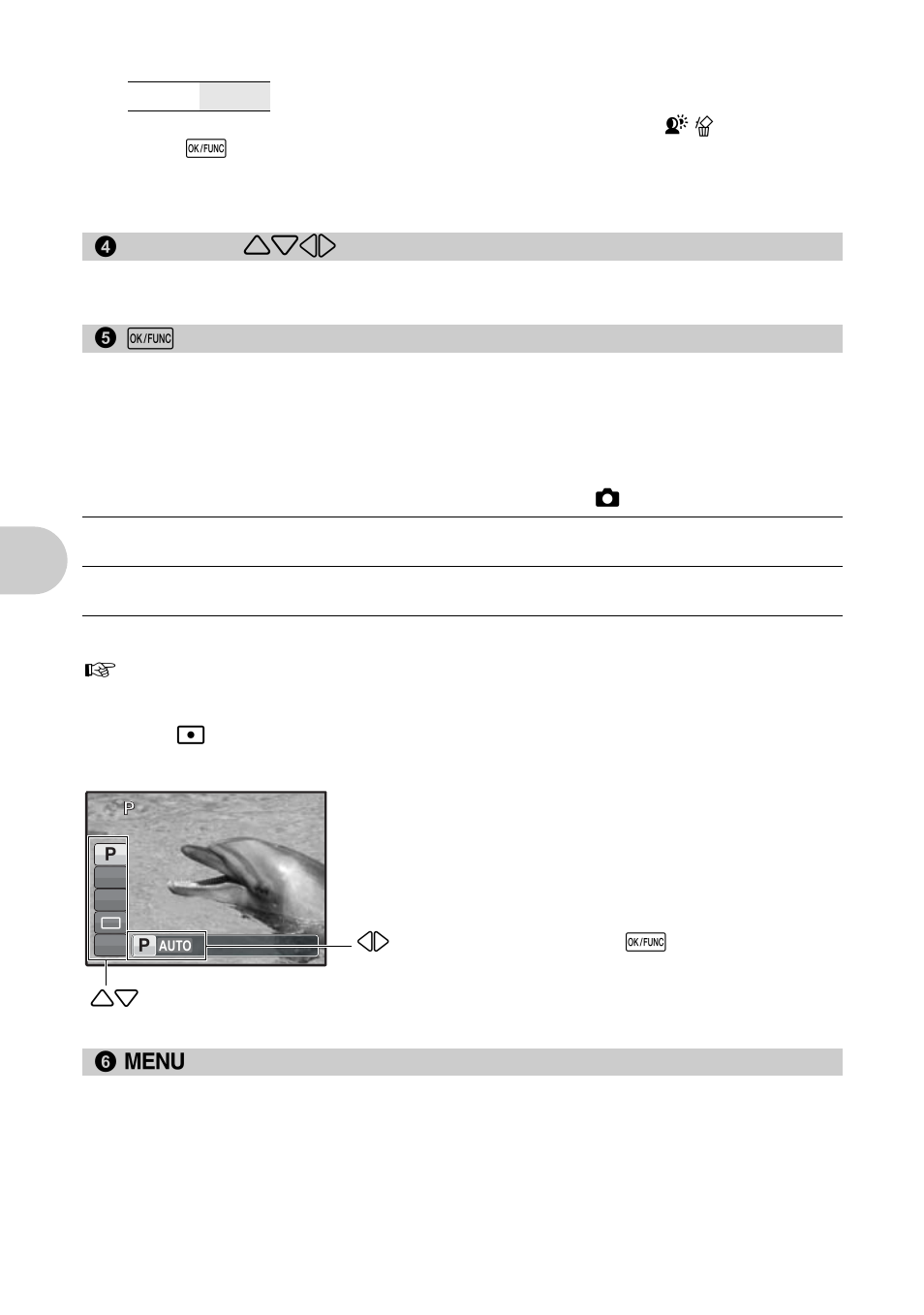 OK/FUNC

4

5 OK/FUNC

P

P

P AUTO

OK/FUNC

6 MENU